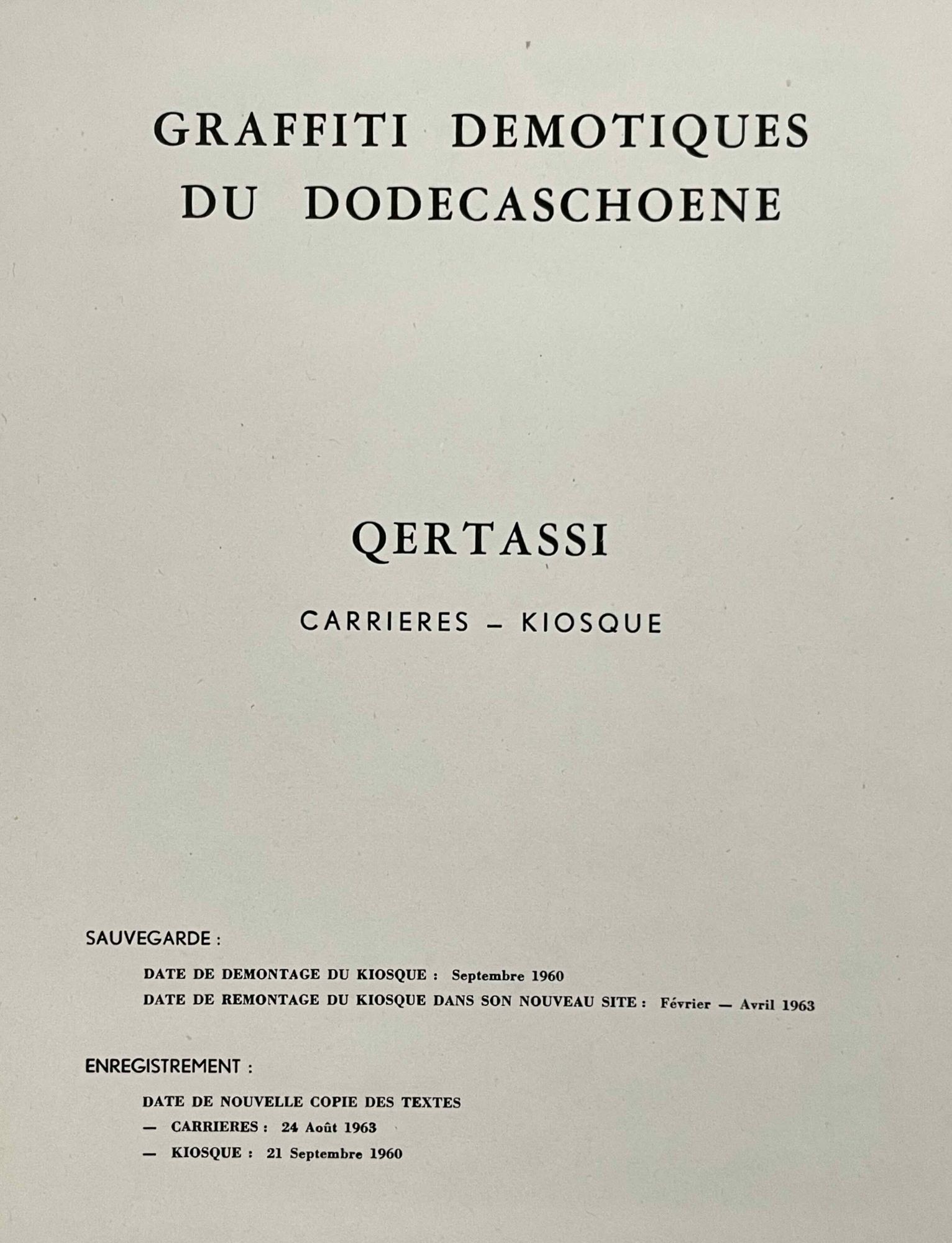 GRAFFITI DEMOTIQUES DU DODECASCHOENE

QERTASSI

CARRIERES – KIOSQUE

SAUVEGARDE :

DATE DE DEMONTAGE DU KIOSQUE : Septembre 1960

DATE DE REMONTAGE DU KIOSQUE DANS SON NOUVEAU SITE : Février — Avril 1963

ENREGISTREMENT :

DATE DE NOUVELLE COPIE DES TEXTES

— CARRIERES : 24 Août 1963

— KIOSQUE : 21 Septembre 1960